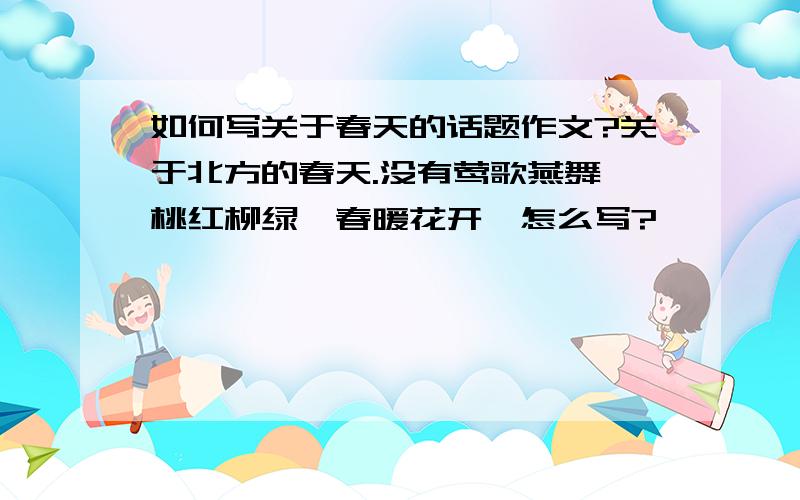 如何写关于春天的话题作文?关于北方的春天.没有莺歌燕舞 桃红柳绿 春暖花开 怎么写?